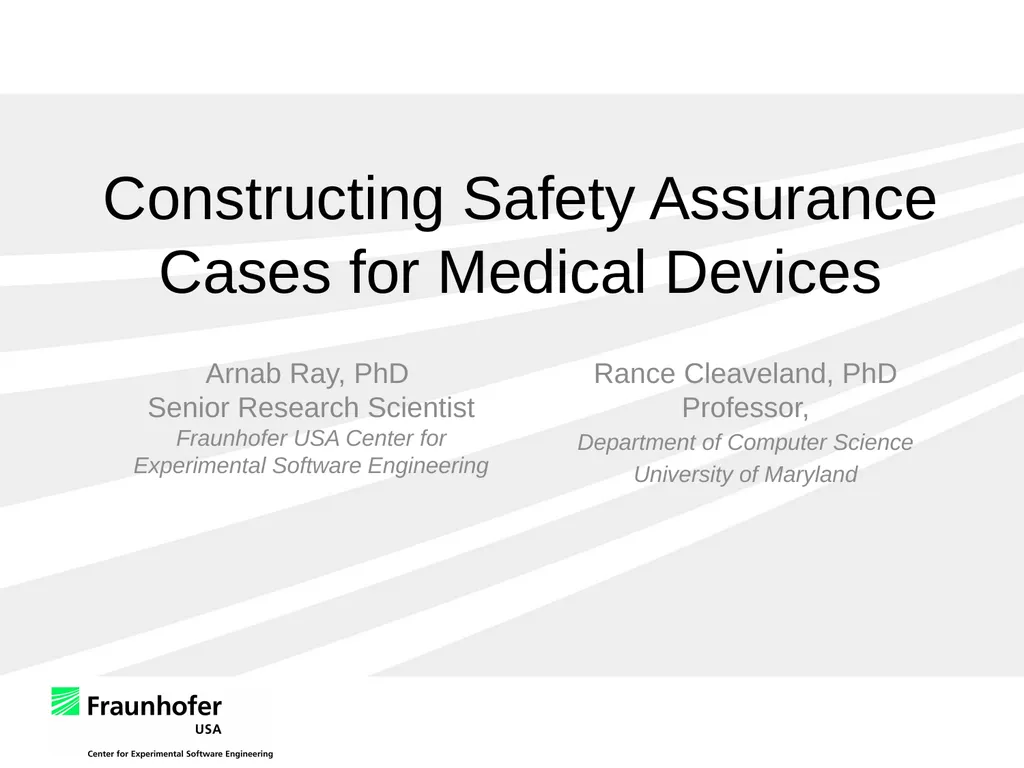 Constructing Safety Assurance Cases for Medical Devices

Arnab Ray, PhD
Senior Research Scientist
Fraunhofer USA Center for Experimental Software Engineering

Rance Cleaveland, PhD
Professor,
Department of Computer Science
University of Maryland

Fraunhofer
USA
Center for Experimental Software Engineering